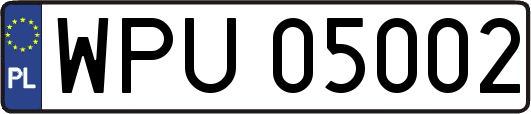 PL
WPU 05002